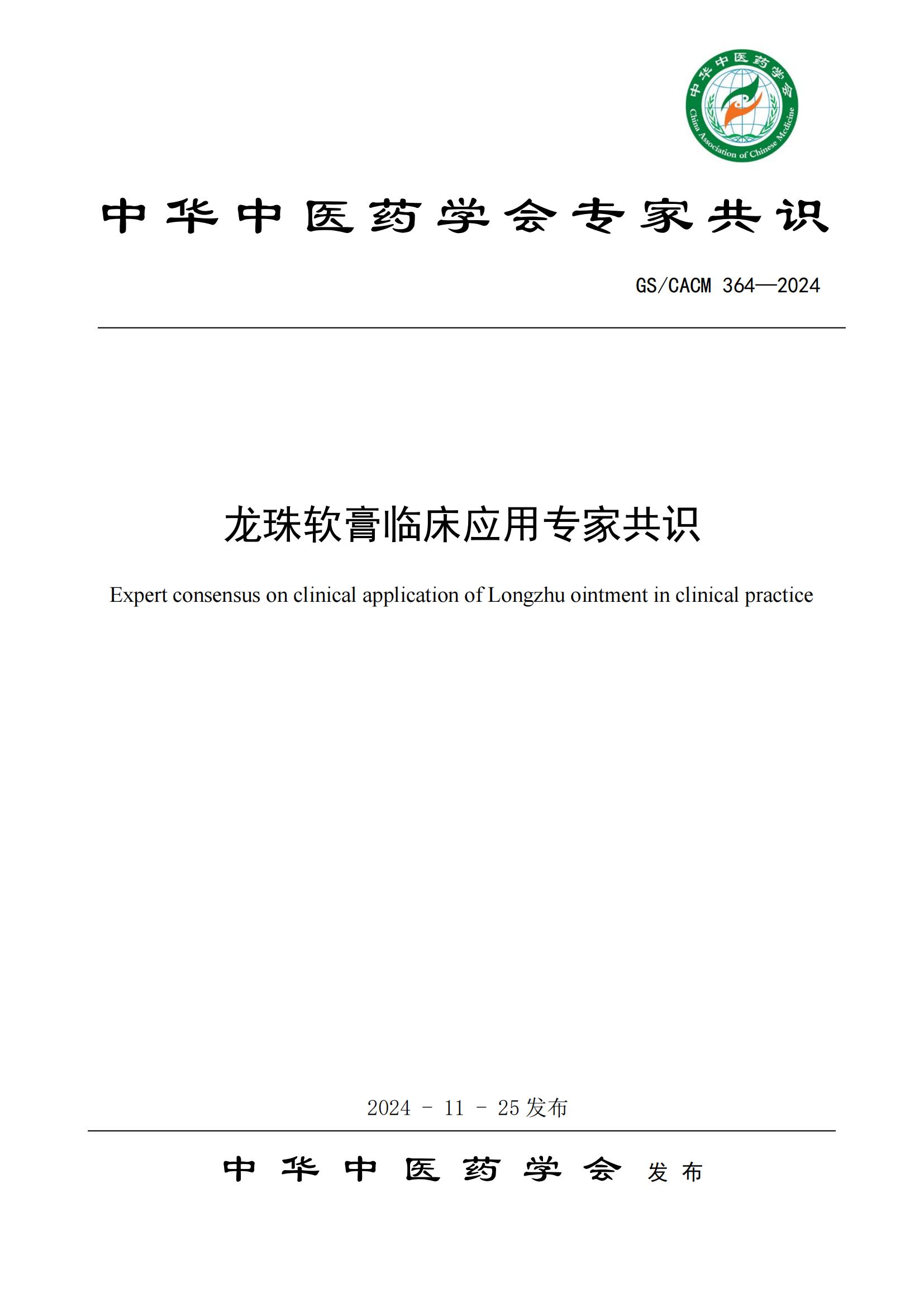 中华中医药学会
China Association of Chinese Medicine

中华中医药学会专家共识

GS/CACM 364—2024

龙珠软膏临床应用专家共识

Expert consensus on clinical application of Longzhu ointment in clinical practice

2024 - 11 - 25 发布

中华中医药学会 发布